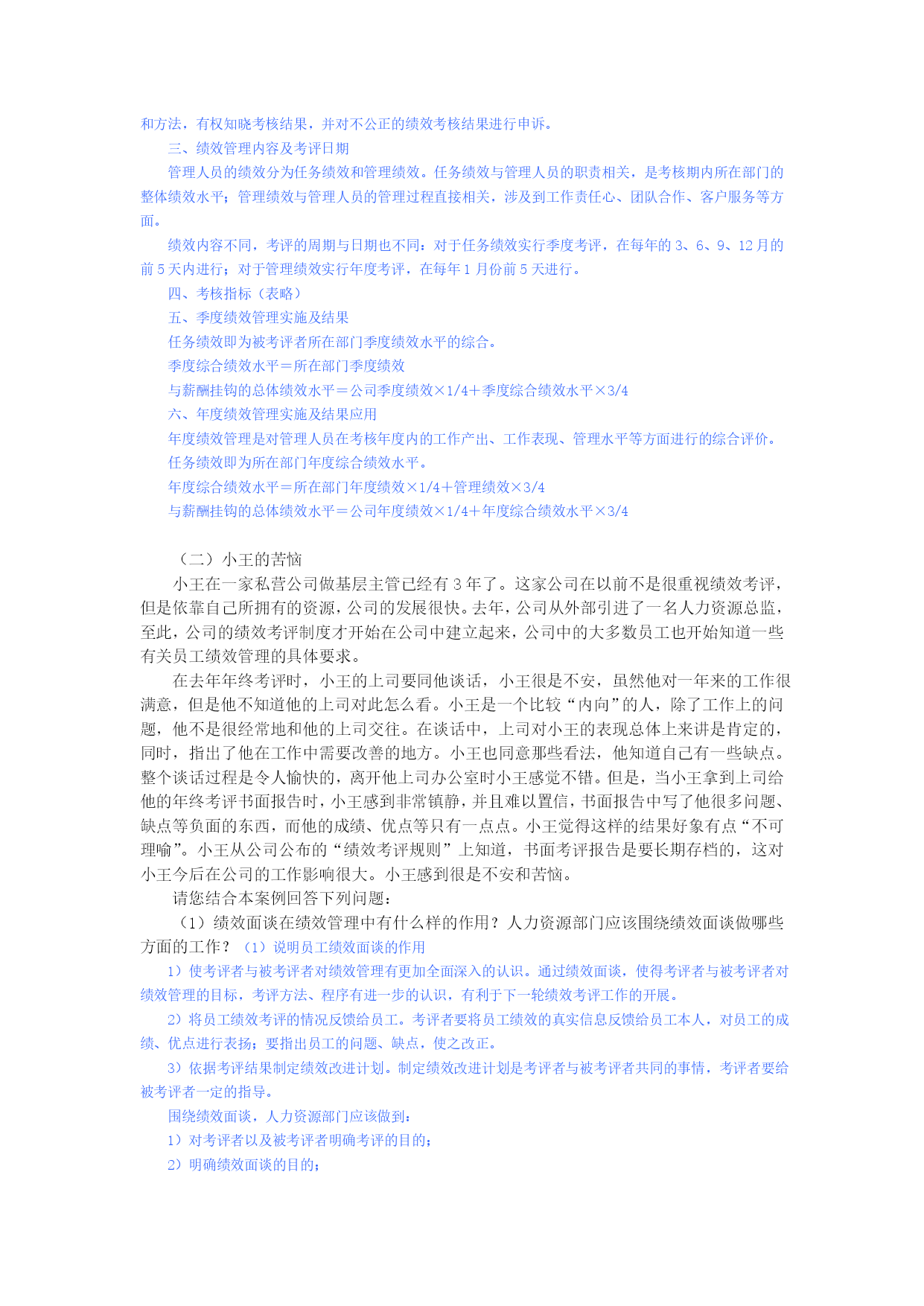 和方法，有权知晓考核结果，并对不公正的绩效考核结果进行申诉。

三、绩效管理内容及考评日期

管理人员的绩效分为任务绩效和管理绩效。任务绩效与管理人员的职责相关，是考核期内所在部门的整体绩效水平；管理绩效与管理人员的管理过程直接相关，涉及到工作责任心、团队合作、客户服务等方面。

绩效内容不同，考评的周期与日期也不同：对于任务绩效实行季度考评，在每年的 3、6、9、12 月的前 5 天内进行；对于管理绩效实行年度考评，在每年 1 月份前 5 天进行。

四、考核指标（表略）

五、季度绩效管理实施及结果

任务绩效即为被考评者所在部门季度绩效水平的综合。

季度综合绩效水平＝所在部门季度绩效

与薪酬挂钩的总体绩效水平＝公司季度绩效×1/4＋季度综合绩效水平×3/4

六、年度绩效管理实施及结果应用

年度绩效管理是对管理人员在考核年度内的工作产出、工作表现、管理水平等方面进行的综合评价。

任务绩效即为所在部门年度综合绩效水平。

年度综合绩效水平＝所在部门年度绩效×1/4＋管理绩效×3/4

与薪酬挂钩的总体绩效水平＝公司年度绩效×1/4＋年度综合绩效水平×3/4

（二）小王的苦恼

小王在一家私营公司做基层主管已经有 3 年了。这家公司在以前不是很重视绩效考评，但是依靠自己所拥有的资源，公司的发展很快。去年，公司从外部引进了一名人力资源总监，至此，公司的绩效考评制度才开始在公司中建立起来，公司中的大多数员工也开始知道一些有关员工绩效管理的具体要求。

在去年年终考评时，小王的上司要同他谈话，小王很是不安，虽然他对一年来的工作很满意，但是他不知道他的上司对此怎么看。小王是一个比较“内向”的人，除了工作上的问题，他不是很经常地和他的上司交往。在谈话中，上司对小王的表现总体上来讲是肯定的，同时，指出了他在工作中需要改善的地方。小王也同意那些看法，他知道自己有一些缺点。整个谈话过程是令人愉快的，离开他上司办公室时小王感觉不错。但是，当小王拿到上司给他的年终考评书面报告时，小王感到非常镇静，并且难以置信，书面报告中写了他很多问题、缺点等负面的东西，而他的成绩、优点等只有一点点。小王觉得这样的结果好象有点“不可理喻”。小王从公司公布的“绩效考评规则”上知道，书面考评报告是要长期存档的，这对小王今后在公司的工作影响很大。小王感到很是不安和苦恼。

请您结合本案例回答下列问题：

（1）绩效面谈在绩效管理中有什么样的作用？人力资源部门应该围绕绩效面谈做哪些方面的工作？（1）说明员工绩效面谈的作用

1）使考评者与被考评者对绩效管理有更加全面深入的认识。通过绩效面谈，使得考评者与被考评者对绩效管理的目标，考评方法、程序有进一步的认识，有利于下一轮绩效考评工作的开展。

2）将员工绩效考评的情况反馈给员工。考评者要将员工绩效的真实信息反馈给员工本人，对员工的成绩、优点进行表扬；要指出员工的问题、缺点，使之改正。

3）依据考评结果制定绩效改进计划。制定绩效改进计划是考评者与被考评者共同的事情，考评者要给被考评者一定的指导。

围绕绩效面谈，人力资源部门应该做到：

1）对考评者以及被考评者明确考评的目的；

2）明确绩效面谈的目的；